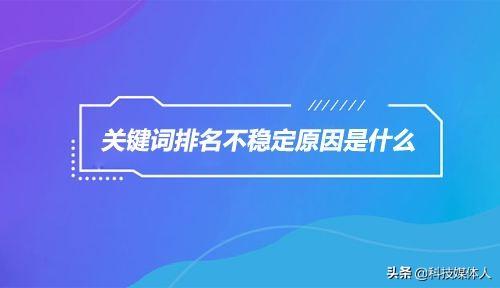 关键词排名不稳定原因是什么

头条 @科技媒体人